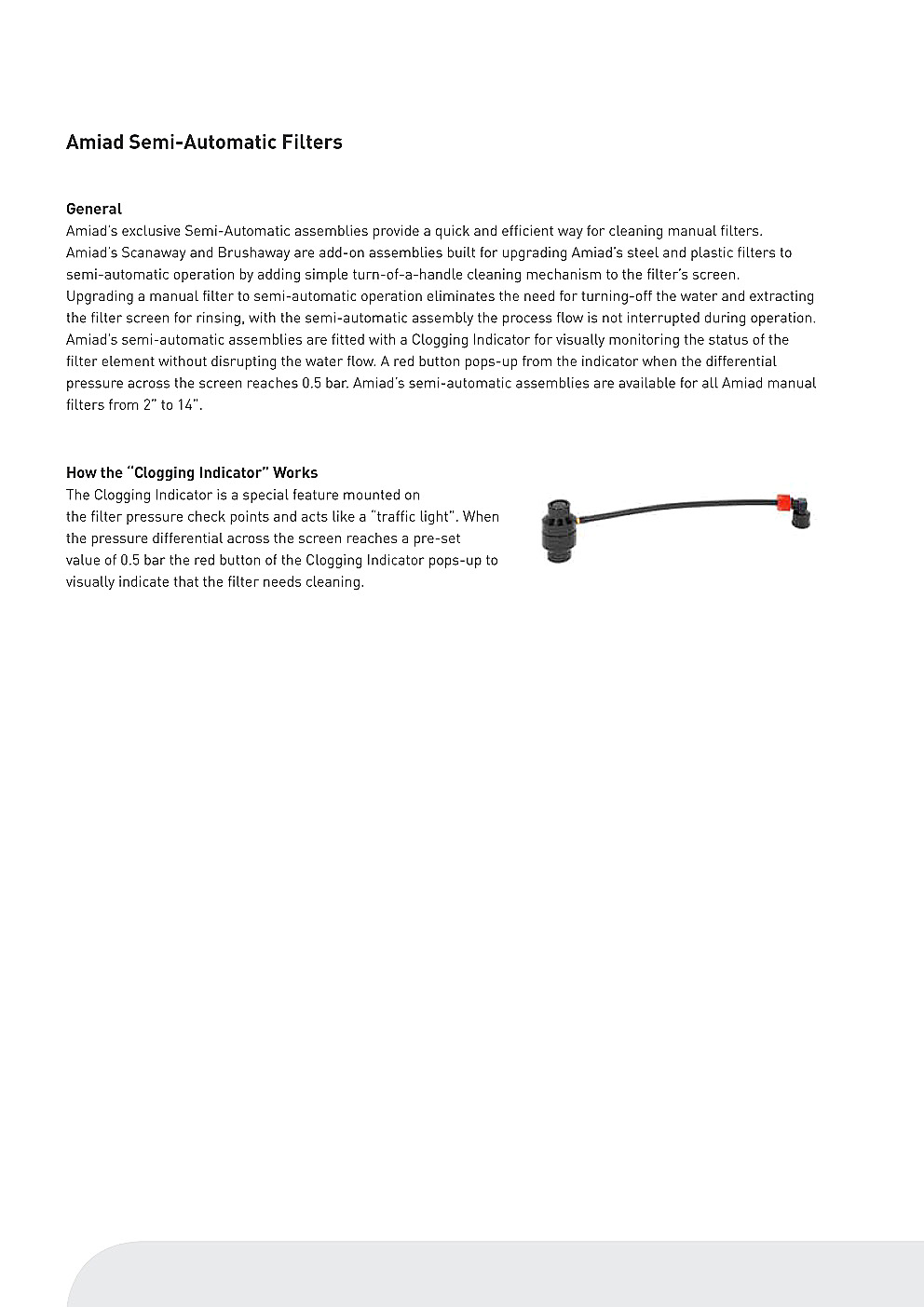 Amiad Semi-Automatic Filters

General
Amiad's exclusive Semi-Automatic assemblies provide a quick and efficient way for cleaning manual filters. Amiad's Scanaway and Brushaway are add-on assemblies built for upgrading Amiad's steel and plastic filters to semi-automatic operation by adding simple turn-of-a-handle cleaning mechanism to the filter's screen. Upgrading a manual filter to semi-automatic operation eliminates the need for turning-off the water and extracting the filter screen for rinsing, with the semi-automatic assembly the process flow is not interrupted during operation. Amiad's semi-automatic assemblies are fitted with a Clogging Indicator for visually monitoring the status of the filter element without disrupting the water flow. A red button pops-up from the indicator when the differential pressure across the screen reaches 0.5 bar. Amiad's semi-automatic assemblies are available for all Amiad manual filters from 2" to 14".

How the "Clogging Indicator" Works
The Clogging Indicator is a special feature mounted on the filter pressure check points and acts like a "traffic light". When the pressure differential across the screen reaches a pre-set value of 0.5 bar the red button of the Clogging Indicator pops-up to visually indicate that the filter needs cleaning.